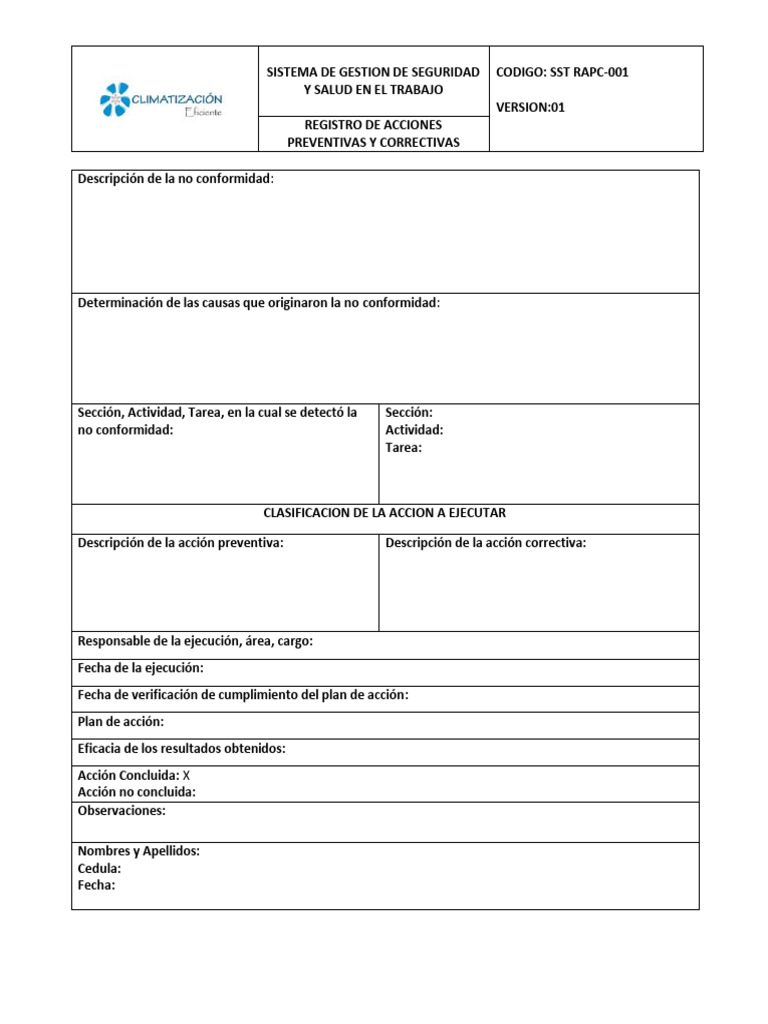 CLIMATIZACIÓN
Eficiente

SISTEMA DE GESTION DE SEGURIDAD Y SALUD EN EL TRABAJO

REGISTRO DE ACCIONES PREVENTIVAS Y CORRECTIVAS

CODIGO: SST RAPC-001

VERSION:01

Descripción de la no conformidad:

Determinación de las causas que originaron la no conformidad:

Sección, Actividad, Tarea, en la cual se detectó la no conformidad:

Sección:
Actividad:
Tarea:

CLASIFICACION DE LA ACCION A EJECUTAR

Descripción de la acción preventiva:

Descripción de la acción correctiva:

Responsable de la ejecución, área, cargo:

Fecha de la ejecución:

Fecha de verificación de cumplimiento del plan de acción:

Plan de acción:

Eficacia de los resultados obtenidos:

Acción Concluida: X
Acción no concluida:

Observaciones:

Nombres y Apellidos:
Cedula:
Fecha: